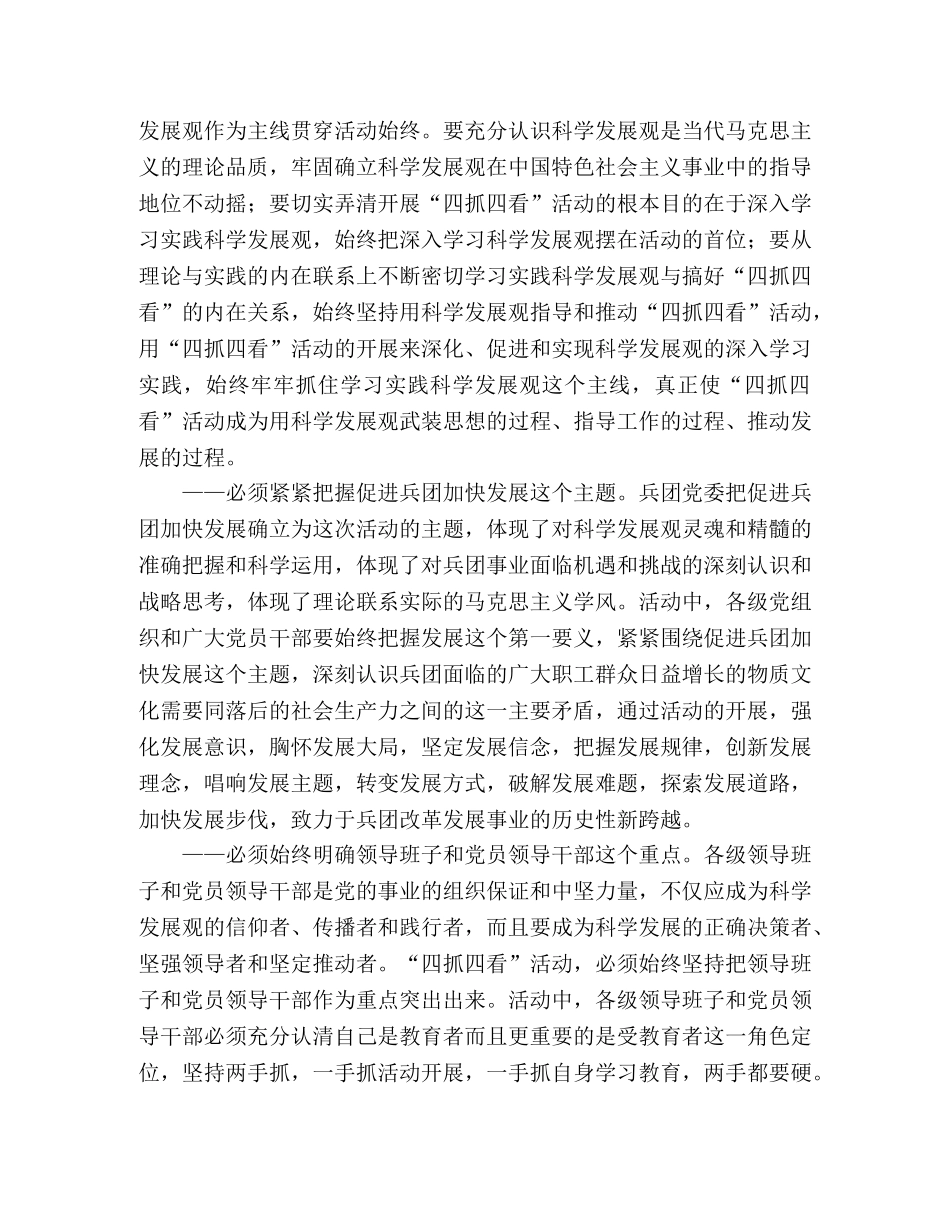 发展观作为主线贯穿活动始终。要充分认识科学发展观是当代马克思主义的理论品质，牢固确立科学发展观在中国特色社会主义事业中的指导地位不动摇；要切实弄清开展“四抓四看”活动的根本目的在于深入学习实践科学发展观，始终把深入学习科学发展观摆在活动的首位；要从理论与实践的内在联系上不断密切学习实践科学发展观与搞好“四抓四看”的内在关系，始终坚持用科学发展观指导和推动“四抓四看”活动，用“四抓四看”活动的开展来深化、促进和实现科学发展观的深入学习实践，始终牢牢抓住学习实践科学发展观这个主线，真正使“四抓四看”活动成为用科学发展观武装思想的过程、指导工作的过程、推动发展的过程。

——必须紧紧把握促进兵团加快发展这个主题。兵团党委把促进兵团加快发展确立为这次活动的主题，体现了对科学发展观灵魂和精髓的准确把握和科学运用，体现了对兵团事业面临机遇和挑战的深刻认识和战略思考，体现了理论联系实际的马克思主义学风。活动中，各级党组织和广大党员干部要始终把握发展这个第一要义，紧紧围绕促进兵团加快发展这个主题，深刻认识兵团面临的广大职工群众日益增长的物质文化需要同落后的社会生产力之间的这一主要矛盾，通过活动的开展，强化发展意识，胸怀发展大局，坚定发展信念，把握发展规律，创新发展理念，唱响发展主题，转变发展方式，破解发展难题，探索发展道路，加快发展步伐，致力于兵团改革发展事业的历史性新跨越。

——必须始终明确领导班子和党员领导干部这个重点。各级领导班子和党员领导干部是党的事业的组织保证和中坚力量，不仅应成为科学发展观的信仰者、传播者和践行者，而且要成为科学发展的正确决策者、坚强领导者和坚定推动者。“四抓四看”活动，必须始终坚持把领导班子和党员领导干部作为重点突出出来。活动中，各级领导班子和党员领导干部必须充分认清自己是教育者而且更重要的是受教育者这一角色定位，坚持两手抓，一手抓活动开展，一手抓自身学习教育，两手都要硬。